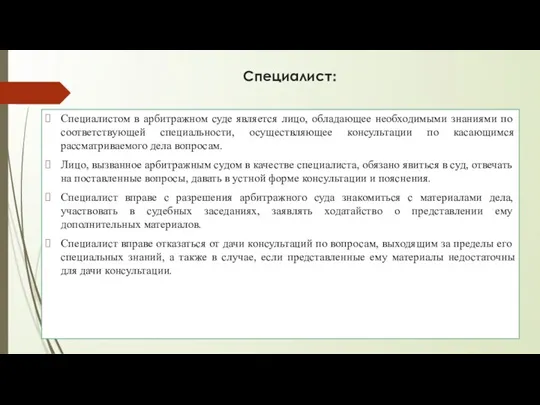 Специалист:

Специалистом в арбитражном суде является лицо, обладающее необходимыми знаниями по соответствующей специальности, осуществляющее консультации по касающимся рассматриваемого дела вопросам.

Лицо, вызванное арбитражным судом в качестве специалиста, обязано явиться в суд, отвечать на поставленные вопросы, давать в устной форме консультации и пояснения.

Специалист вправе с разрешения арбитражного суда знакомиться с материалами дела, участвовать в судебных заседаниях, заявлять ходатайство о представлении ему дополнительных материалов.

Специалист вправе отказаться от дачи консультаций по вопросам, выходящим за пределы его специальных знаний, а также в случае, если представленные ему материалы недостаточны для дачи консультации.